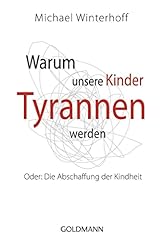 Michael Winterhoff

Warum unsere Kinder Tyrannen werden

Oder: Die Abschaffung der Kindheit

GOLDMANN